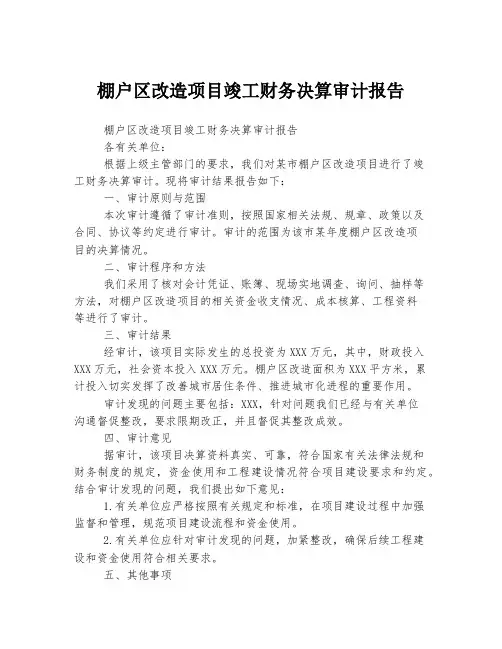 棚户区改造项目竣工财务决算审计报告

棚户区改造项目竣工财务决算审计报告

各有关单位:

根据上级主管部门的要求，我们对某市棚户区改造项目进行了竣工财务决算审计。现将审计结果报告如下:

一、审计原则与范围

本次审计遵循了审计准则，按照国家相关法规、规章、政策以及合同、协议等约定进行审计。审计的范围为该市某年度棚户区改造项目的决算情况。

二、审计程序和方法

我们采用了核对会计凭证、账簿、现场实地调查、询问、抽样等方法，对棚户区改造项目的相关资金收支情况、成本核算、工程资料等进行了审计。

三、审计结果

经审计，该项目实际发生的总投资为XXX万元，其中，财政投入XXX万元，社会资本投入XXX万元。棚户区改造面积为XXX平方米，累计投入切实发挥了改善城市居住条件、推进城市化进程的重要作用。

审计发现的问题主要包括：XXX，针对问题我们已经与有关单位沟通督促整改，要求限期改正，并且督促其整改成效。

四、审计意见

据审计，该项目决算资料真实、可靠，符合国家有关法律法规和财务制度的规定，资金使用和工程建设情况符合项目建设要求和约定。结合审计发现的问题，我们提出如下意见:

1.有关单位应严格按照有关规定和标准，在项目建设过程中加强监督和管理，规范项目建设流程和资金使用。

2.有关单位应针对审计发现的问题，加紧整改，确保后续工程建设和资金使用符合相关要求。

五、其他事项